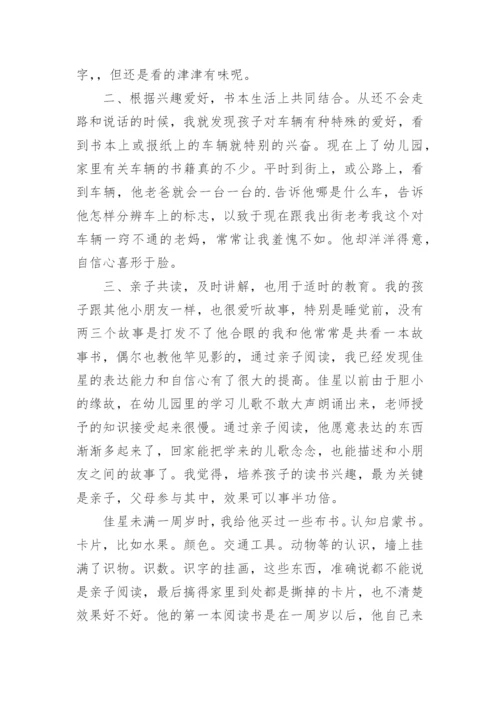 字,，但还是看的津津有味呢。

二、根据兴趣爱好，书本生活上共同结合。从还不会走路和说话的时候，我就发现孩子对车辆有种特殊的爱好，看到书本上或报纸上的车辆就特别的兴奋。现在上了幼儿园，家里有关车辆的书籍真的不少。平时到街上，或公路上，看到车辆，他老爸就会一台一台的.告诉他哪是什么车，告诉他怎样分辨车上的标志，以致于现在跟我出街老考我这个对车辆一窍不通的老妈，常常让我羞愧不如。他却洋洋得意，自信心喜形于脸。

三、亲子共读，及时讲解，也用于适时的教育。我的孩子跟其他小朋友一样，也很爱听故事，特别是睡觉前，没有两三个故事是打发不了他合眼的我和他常常是共看一本故事书，偶尔也教他竿见影的，通过亲子阅读，我已经发现佳星的表达能力和自信心有了很大的提高。佳星以前由于胆小的缘故，在幼儿园里的学习儿歌不敢大声朗诵出来，老师授予的知识接受起来很慢。通过亲子阅读，他愿意表达的东西渐渐多起来了，回家能把学来的儿歌念念，也能描述和小朋友之间的故事了。我觉得，培养孩子的读书兴趣，最为关键是亲子，父母参与其中，效果可以事半功倍。

佳星未满一周岁时，我给他买过一些布书。认知启蒙书。卡片，比如水果。颜色。交通工具。动物等的认识，墙上挂满了识物。识数。识字的挂画，这些东西，准确说都不能说是亲子阅读，最后搞得家里到处都是撕掉的卡片，也不清楚效果好不好。他的第一本阅读书是在一周岁以后，他自己来